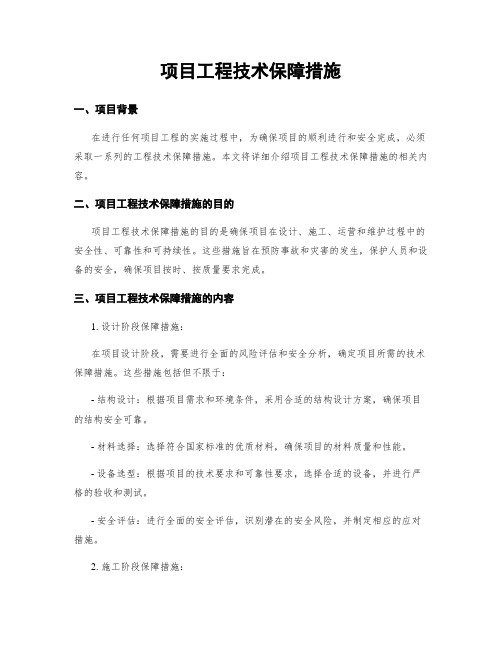 项目工程技术保障措施

一、项目背景

在进行任何项目工程的实施过程中，为确保项目的顺利进行和安全完成，必须采取一系列的工程技术保障措施。本文将详细介绍项目工程技术保障措施的相关内容。

二、项目工程技术保障措施的目的

项目工程技术保障措施的目的是确保项目在设计、施工、运营和维护过程中的安全性、可靠性和可持续性。这些措施旨在预防事故和灾害的发生，保护人员和设备的安全，确保项目按时、按质量要求完成。

三、项目工程技术保障措施的内容

1. 设计阶段保障措施：

在项目设计阶段，需要进行全面的风险评估和安全分析，确定项目所需的技术保障措施。这些措施包括但不限于：

- 结构设计：根据项目需求和环境条件，采用合适的结构设计方案，确保项目的结构安全可靠。

- 材料选择：选择符合国家标准的优质材料，确保项目的材料质量和性能。

- 设备选型：根据项目的技术要求和可靠性要求，选择合适的设备，并进行严格的验收和测试。

- 安全评估：进行全面的安全评估，识别潜在的安全风险，并制定相应的应对措施。

2. 施工阶段保障措施：